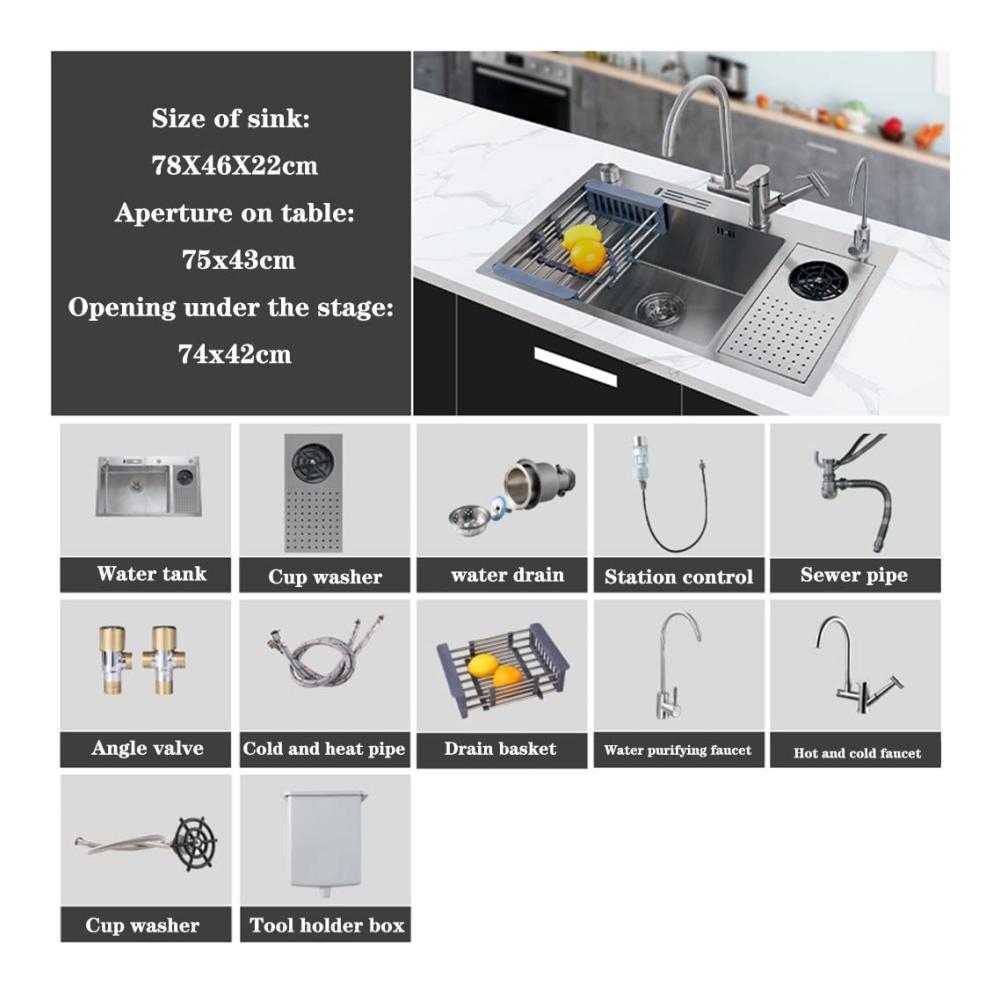 Size of sink:
78X46X22cm
Aperture on table:
75x43cm
Opening under the stage:
74x42cm

Water tank

Cup washer

water drain

Station control

Sewer pipe

Angle valve

Cold and heat pipe

Drain basket

Water purifying faucet

Hot and cold faucet

Cup washer

Tool holder box